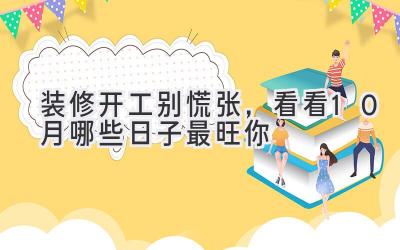 装修开工别慌张，看看10月哪些日子最旺你